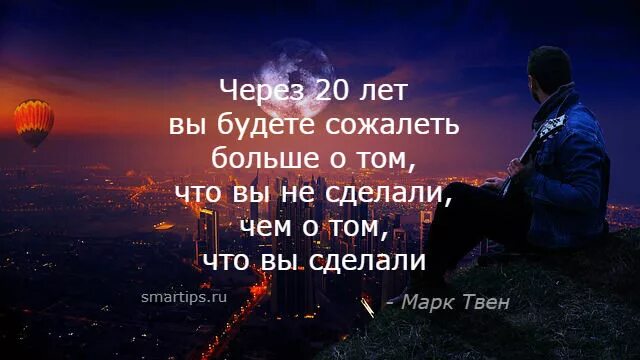 Через 20 лет
вы будете сожалеть
больше о том,
что вы не сделали,
чем о том,
что вы сделали

smartips.ru

- Марк Твен